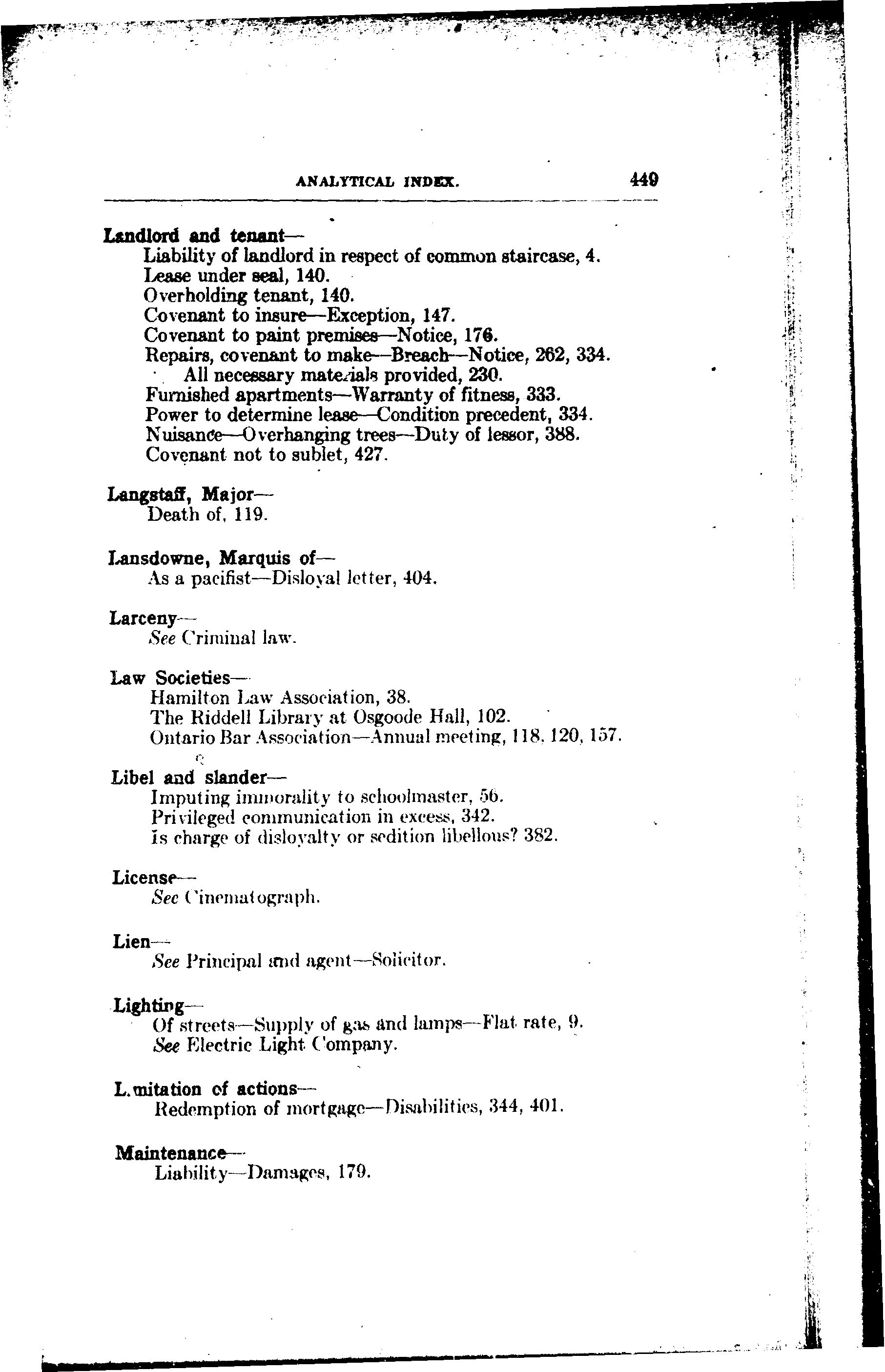 ANALYTICAL INDEX. 449

Landlord and tenant—
Liability of landlord in respect of common staircase, 4.
Lease under seal, 140.
Overholding tenant, 140.
Covenant to insure—Exception, 147.
Covenant to paint premises—Notice, 176.
Repairs, covenant to make—Breach—Notice, 262, 334.
All necessary materials provided, 230.
Furnished apartments—Warranty of fitness, 333.
Power to determine lease—Condition precedent, 334.
Nuisance—Overhanging trees—Duty of lessor, 388.
Covenant not to sublet, 427.

Langstaff, Major—
Death of, 119.

Lansdowne, Marquis of—
As a pacifist—Disloyal letter, 404.

Larceny—
See Criminal law.

Law Societies—
Hamilton Law Association, 38.
The Riddell Library at Osgoode Hall, 102.
Ontario Bar Association—Annual meeting, 118, 120, 157.

Libel and slander—
Imputing immorality to schoolmaster, 56.
Privileged communication in excess, 342.
Is charge of disloyalty or sedition libellous? 382.

License—
See Cinematograph.

Lien—
See Principal and agent—Solicitor.

Lighting—
Of streets—Supply of gas and lamps—Flat rate, 9.
See Electric Light Company.

L.mitation of actions—
Redemption of mortgage—Disabilities, 344, 401.

Maintenance—
Liability—Damages, 179.